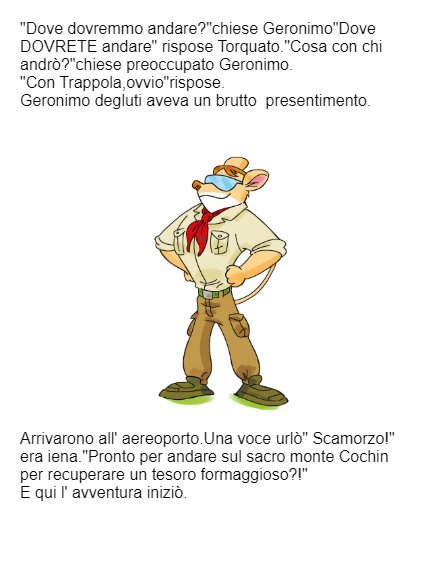 "Dove dovremmo andare?"chiese Geronimo"Dove DOVRETE andare" rispose Torquato."Cosa con chi andrò?"chiese preoccupato Geronimo.
"Con Trappola,ovvio"rispose.
Geronimo degluti aveva un brutto presentimento.

Arrivarono all' aereoporto.Una voce urlò" Scamorzo!" era iena."Pronto per andare sul sacro monte Cochin per recuperare un tesoro formaggioso?!"
E qui l' avventura iniziò.